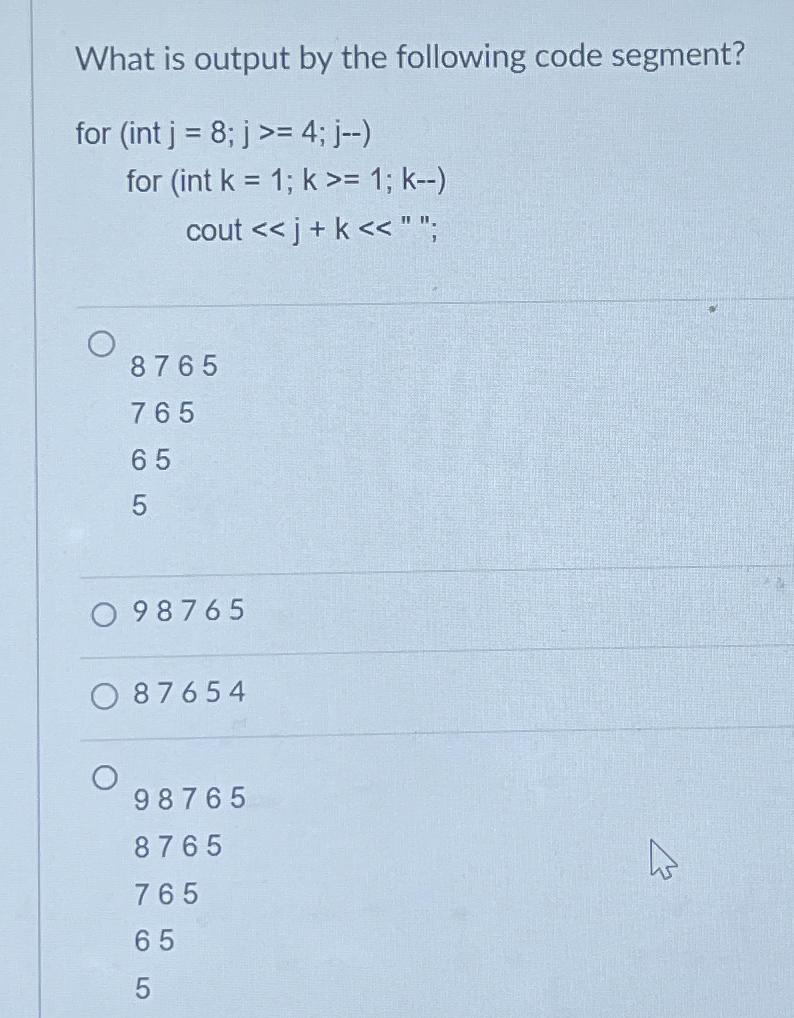 What is output by the following code segment?

for (int j = 8; j >= 4; j--)
for (int k = 1; k >= 1; k--)
cout << j + k << " ";

8 7 6 5
7 6 5
6 5
5

9 8 7 6 5

8 7 6 5 4

9 8 7 6 5
8 7 6 5
7 6 5
6 5
5